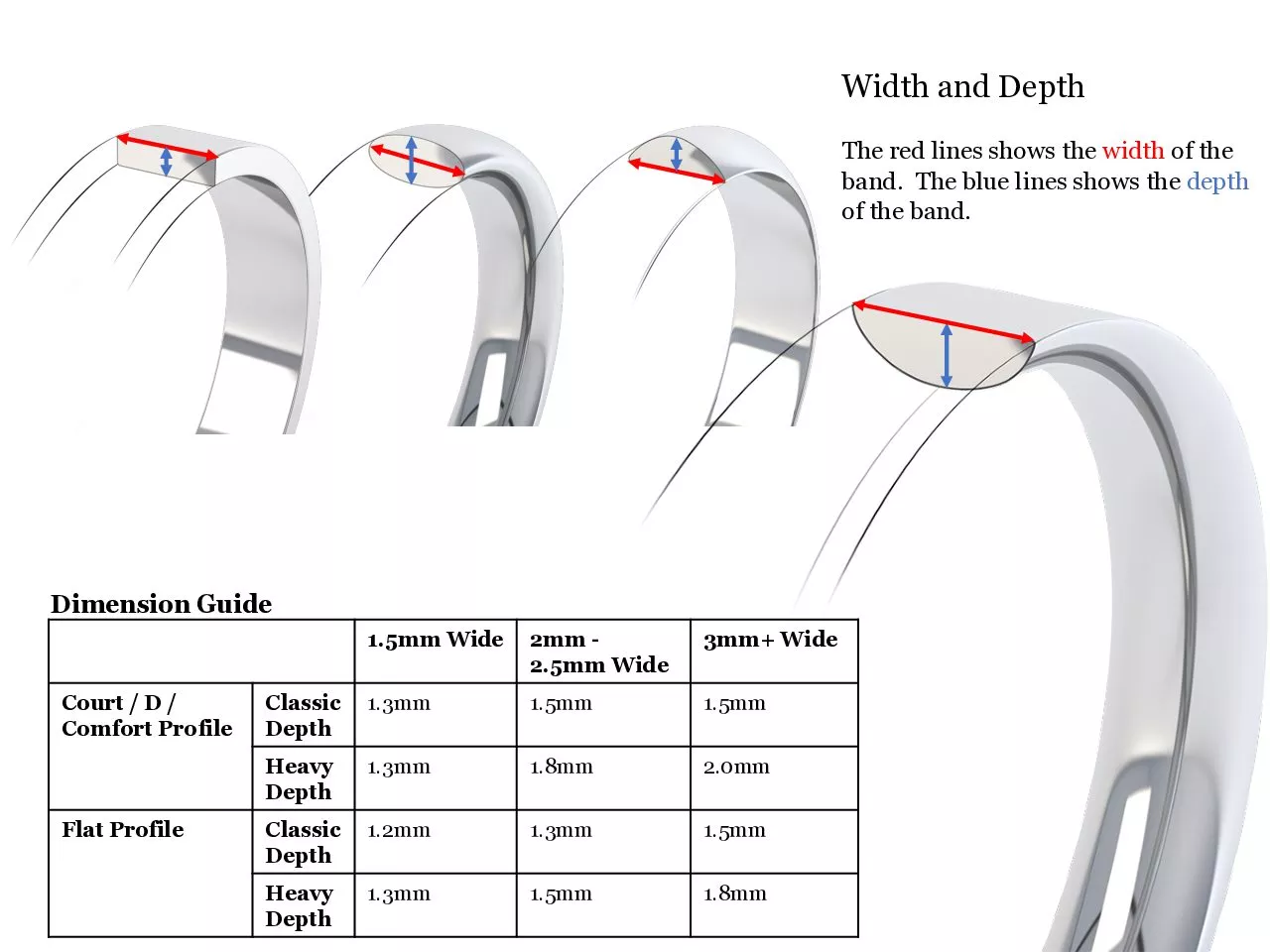 Width and Depth

The red lines shows the width of the band. The blue lines shows the depth of the band.

Dimension Guide

| | | 1.5mm Wide | 2mm - 2.5mm Wide | 3mm+ Wide |
|---|---|---|---|---|
| Court / D / Comfort Profile | Classic Depth | 1.3mm | 1.5mm | 1.5mm |
| | Heavy Depth | 1.3mm | 1.8mm | 2.0mm |
| Flat Profile | Classic Depth | 1.2mm | 1.3mm | 1.5mm |
| | Heavy Depth | 1.3mm | 1.5mm | 1.8mm |